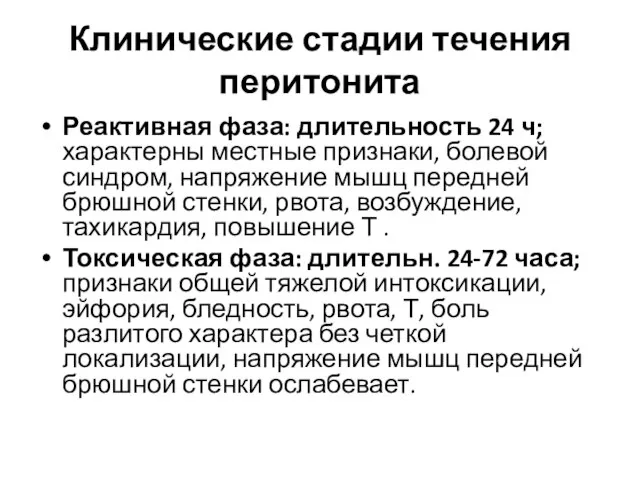 Клинические стадии течения перитонита

• Реактивная фаза: длительность 24 ч; характерны местные признаки, болевой синдром, напряжение мышц передней брюшной стенки, рвота, возбуждение, тахикардия, повышение Т .

• Токсическая фаза: длительн. 24-72 часа; признаки общей тяжелой интоксикации, эйфория, бледность, рвота, Т, боль разлитого характера без четкой локализации, напряжение мышц передней брюшной стенки ослабевает.